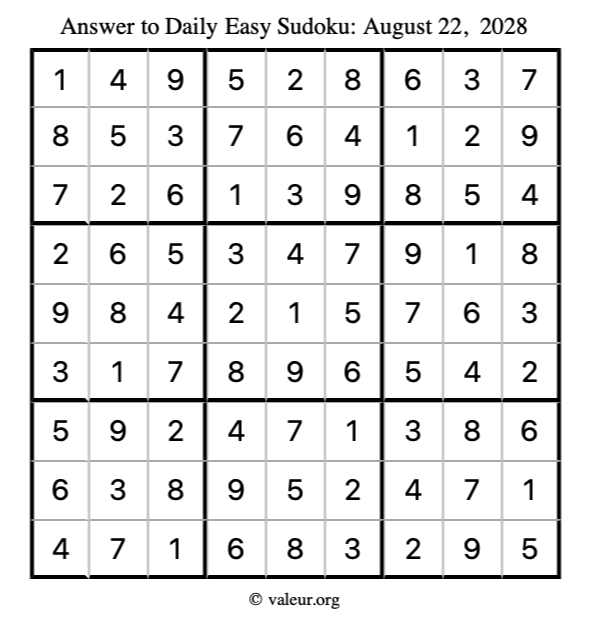 Answer to Daily Easy Sudoku: August 22, 2028

| | | | | | | | | |
|---|---|---|---|---|---|---|---|---|
| 1 | 4 | 9 | 5 | 2 | 8 | 6 | 3 | 7 |
| 8 | 5 | 3 | 7 | 6 | 4 | 1 | 2 | 9 |
| 7 | 2 | 6 | 1 | 3 | 9 | 8 | 5 | 4 |
| 2 | 6 | 5 | 3 | 4 | 7 | 9 | 1 | 8 |
| 9 | 8 | 4 | 2 | 1 | 5 | 7 | 6 | 3 |
| 3 | 1 | 7 | 8 | 9 | 6 | 5 | 4 | 2 |
| 5 | 9 | 2 | 4 | 7 | 1 | 3 | 8 | 6 |
| 6 | 3 | 8 | 9 | 5 | 2 | 4 | 7 | 1 |
| 4 | 7 | 1 | 6 | 8 | 3 | 2 | 9 | 5 |

© valeur.org